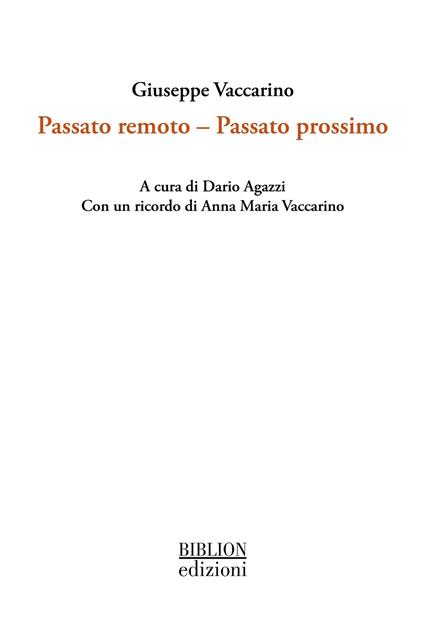 Giuseppe Vaccarino

Passato remoto – Passato prossimo

A cura di Dario Agazzi
Con un ricordo di Anna Maria Vaccarino

BIBLION
edizioni